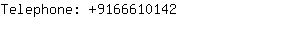 Telephone: +9166610142